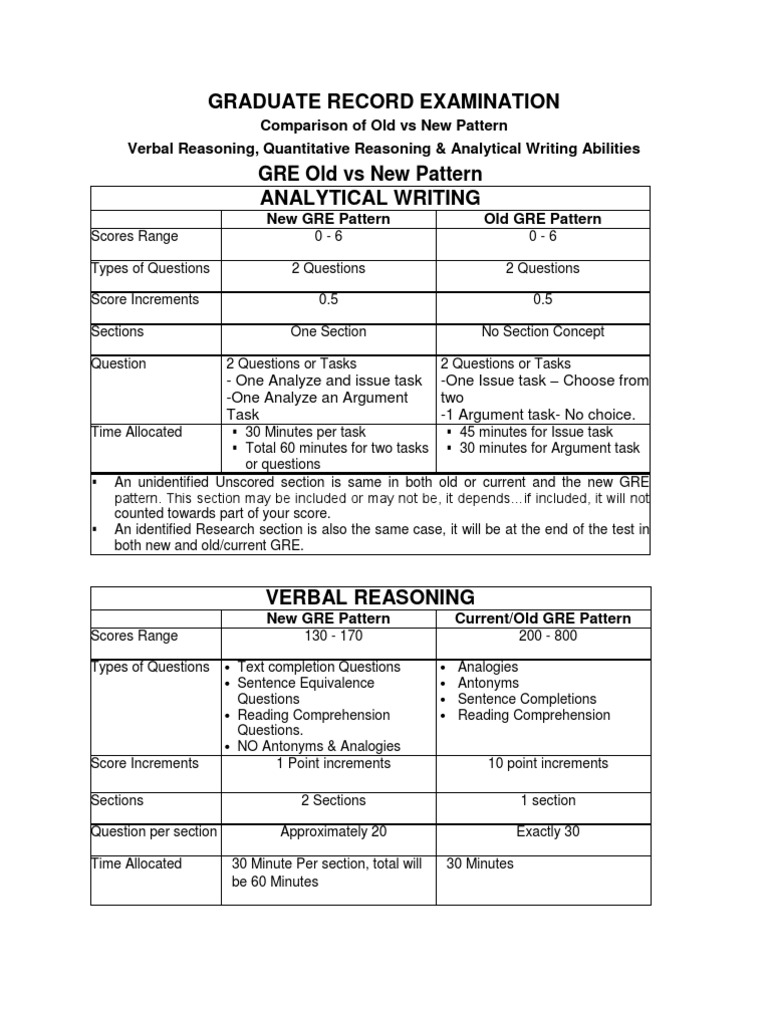 GRADUATE RECORD EXAMINATION

Comparison of Old vs New Pattern

Verbal Reasoning, Quantitative Reasoning & Analytical Writing Abilities

GRE Old vs New Pattern

ANALYTICAL WRITING

| | New GRE Pattern | Old GRE Pattern |
|---|---|---|
| Scores Range | 0 - 6 | 0 - 6 |
| Types of Questions | 2 Questions | 2 Questions |
| Score Increments | 0.5 | 0.5 |
| Sections | One Section | No Section Concept |
| Question | 2 Questions or Tasks - One Analyze and issue task -One Analyze an Argument Task | 2 Questions or Tasks -One Issue task – Choose from two -1 Argument task- No choice. |
| Time Allocated | ▪ 30 Minutes per task ▪ Total 60 minutes for two tasks or questions | ▪ 45 minutes for Issue task ▪ 30 minutes for Argument task |

▪ An unidentified Unscored section is same in both old or current and the new GRE pattern. This section may be included or may not be, it depends…if included, it will not counted towards part of your score.
▪ An identified Research section is also the same case, it will be at the end of the test in both new and old/current GRE.

VERBAL REASONING

| | New GRE Pattern | Current/Old GRE Pattern |
|---|---|---|
| Scores Range | 130 - 170 | 200 - 800 |
| Types of Questions | • Text completion Questions • Sentence Equivalence Questions • Reading Comprehension Questions. • NO Antonyms & Analogies | • Analogies • Antonyms • Sentence Completions • Reading Comprehension |
| Score Increments | 1 Point increments | 10 point increments |
| Sections | 2 Sections | 1 section |
| Question per section | Approximately 20 | Exactly 30 |
| Time Allocated | 30 Minute Per section, total will be 60 Minutes | 30 Minutes |